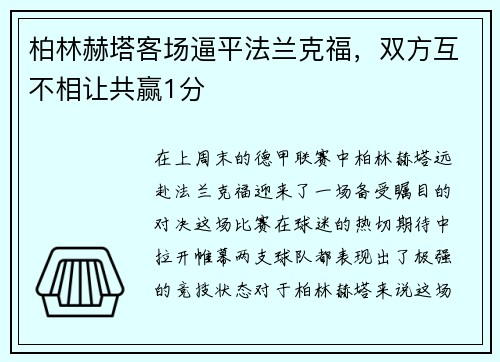 柏林赫塔客场逼平法兰克福，双方互不相让共赢1分

在上周末的德甲联赛中柏林赫塔远赴法兰克福迎来了一场备受瞩目的对决这场比赛在球迷的热切期待中拉开帷幕两支球队都表现出了极强的竞技状态对于柏林赫塔来说这场